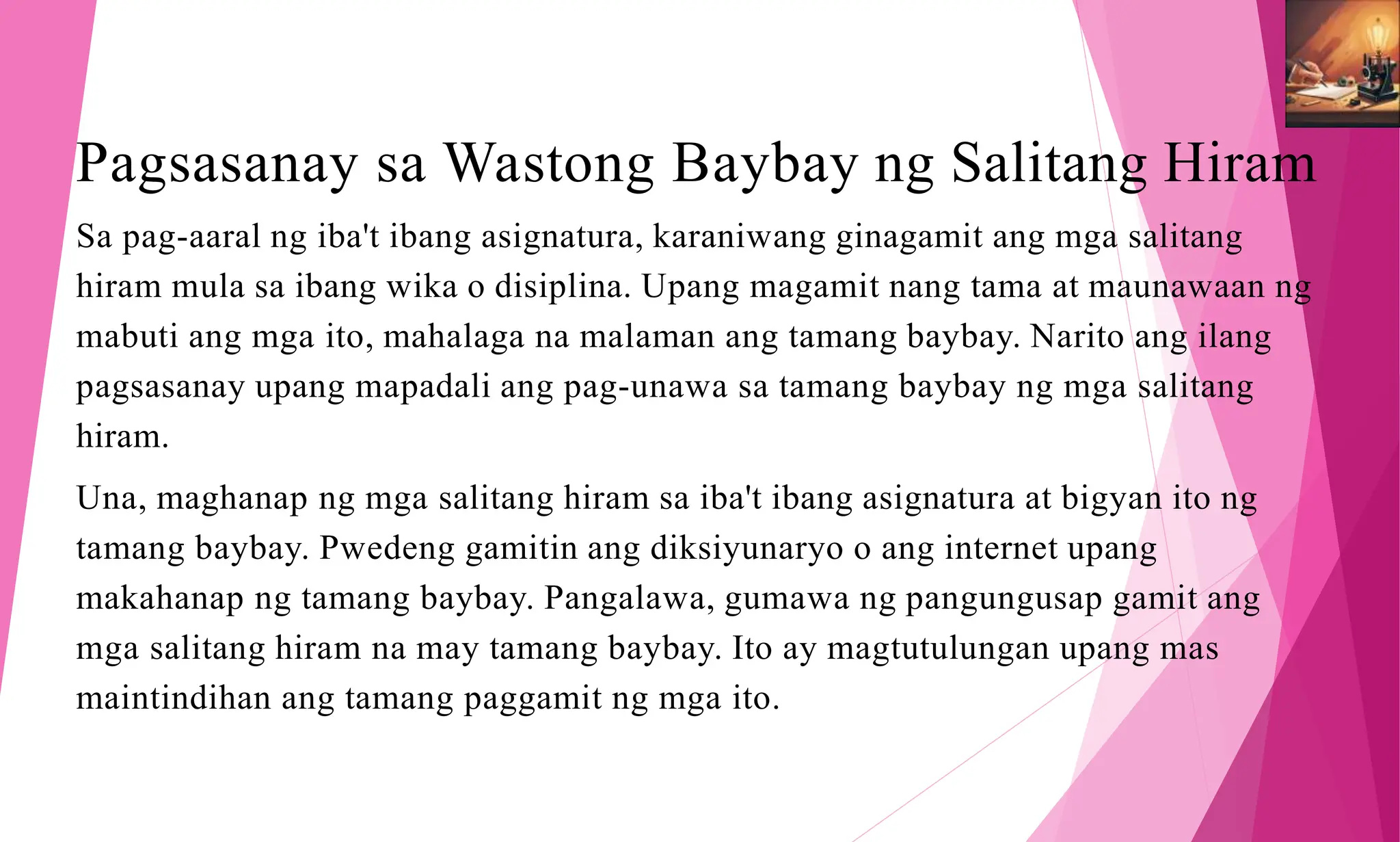 Pagsasanay sa Wastong Baybay ng Salitang Hiram

Sa pag-aaral ng iba't ibang asignatura, karaniwang ginagamit ang mga salitang hiram mula sa ibang wika o disiplina. Upang magamit nang tama at maunawaan ng mabuti ang mga ito, mahalaga na malaman ang tamang baybay. Narito ang ilang pagsasanay upang mapadali ang pag-unawa sa tamang baybay ng mga salitang hiram.

Una, maghanap ng mga salitang hiram sa iba't ibang asignatura at bigyan ito ng tamang baybay. Pwedeng gamitin ang diksiyunaryo o ang internet upang makahanap ng tamang baybay. Pangalawa, gumawa ng pangungusap gamit ang mga salitang hiram na may tamang baybay. Ito ay magtutulungan upang mas maintindihan ang tamang paggamit ng mga ito.